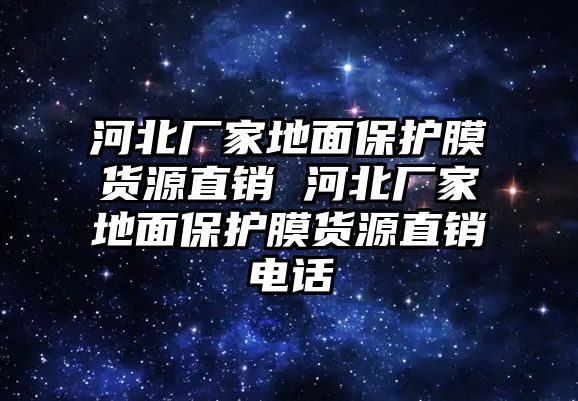 河北厂家地面保护膜货源直销 河北厂家地面保护膜货源直销电话